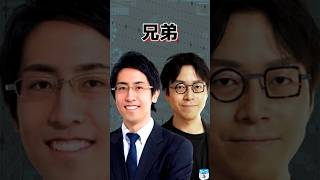 兄弟